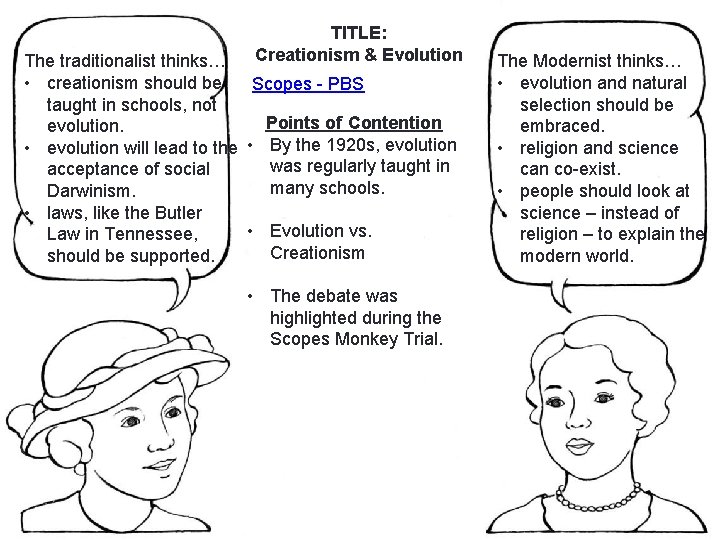 The traditionalist thinks…
• creationism should be taught in schools, not evolution.
• evolution will lead to the acceptance of social Darwinism.
• laws, like the Butler Law in Tennessee, should be supported.

TITLE:
Creationism & Evolution

Scopes - PBS

Points of Contention
• By the 1920s, evolution was regularly taught in many schools.

• Evolution vs. Creationism

• The debate was highlighted during the Scopes Monkey Trial.

The Modernist thinks…
• evolution and natural selection should be embraced.
• religion and science can co-exist.
• people should look at science – instead of religion – to explain the modern world.